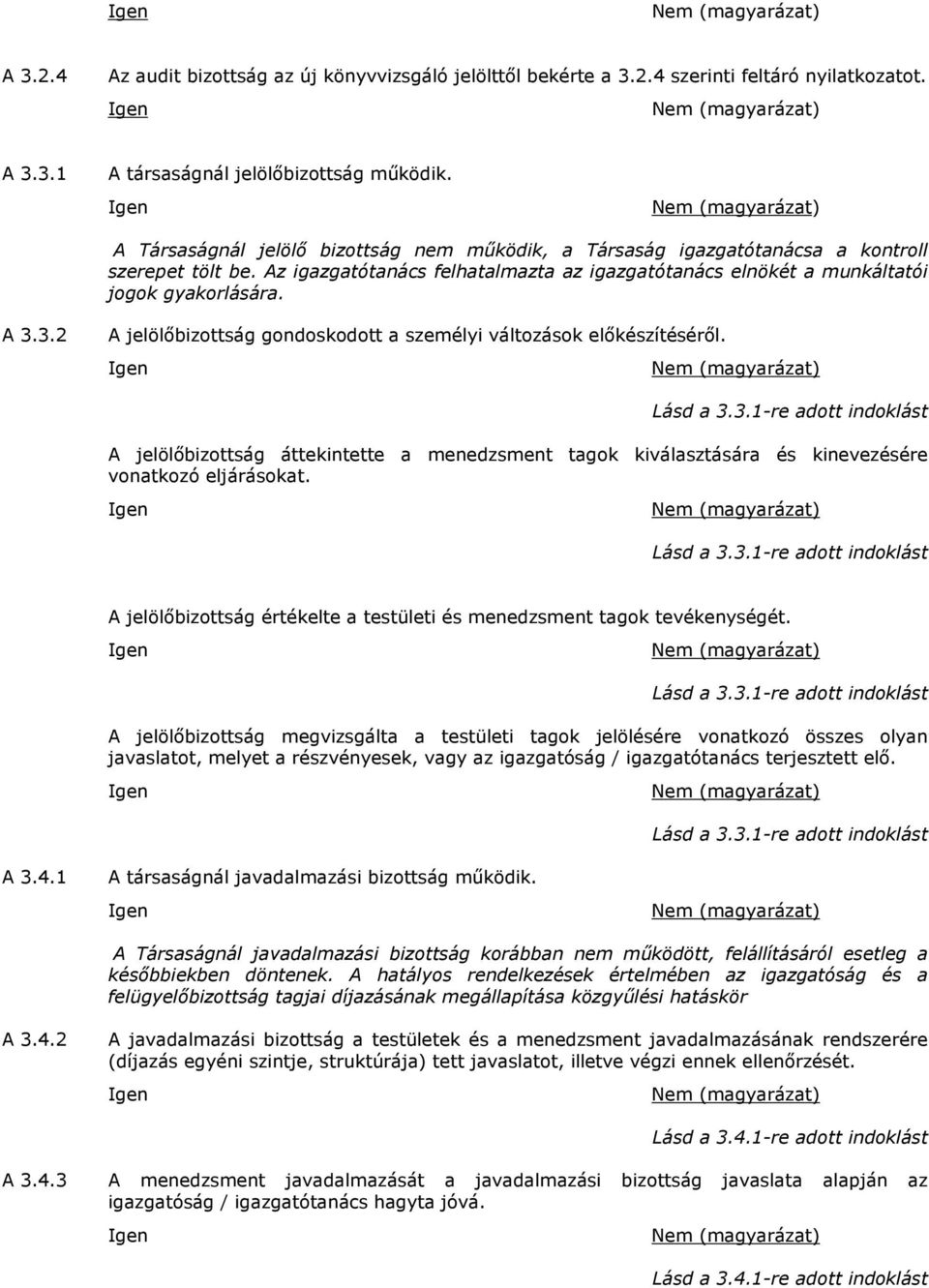 Igen Nem (magyarázat)

A 3.2.4 Az audit bizottság az új könyvvizsgáló jelölttől bekérte a 3.2.4 szerinti feltáró nyilatkozatot.

Igen Nem (magyarázat)

A 3.3.1 A társaságnál jelölőbizottság működik.

Igen Nem (magyarázat)

A Társaságnál jelölő bizottság nem működik, a Társaság igazgatótanácsa a kontroll szerepet tölt be. Az igazgatótanács felhatalmazta az igazgatótanács elnökét a munkáltatói jogok gyakorlására.

A 3.3.2 A jelölőbizottság gondoskodott a személyi változások előkészítéséről.

Igen Nem (magyarázat)

Lásd a 3.3.1-re adott indoklást

A jelölőbizottság áttekintette a menedzsment tagok kiválasztására és kinevezésére vonatkozó eljárásokat.

Igen Nem (magyarázat)

Lásd a 3.3.1-re adott indoklást

A jelölőbizottság értékelte a testületi és menedzsment tagok tevékenységét.

Igen Nem (magyarázat)

Lásd a 3.3.1-re adott indoklást

A jelölőbizottság megvizsgálta a testületi tagok jelölésére vonatkozó összes olyan javaslatot, melyet a részvényesek, vagy az igazgatóság / igazgatótanács terjesztett elő.

Igen Nem (magyarázat)

Lásd a 3.3.1-re adott indoklást

A 3.4.1 A társaságnál javadalmazási bizottság működik.

Igen Nem (magyarázat)

A Társaságnál javadalmazási bizottság korábban nem működött, felállításáról esetleg a későbbiekben döntenek. A hatályos rendelkezések értelmében az igazgatóság és a felügyelőbizottság tagjai díjazásának megállapítása közgyűlési hatáskör

A 3.4.2 A javadalmazási bizottság a testületek és a menedzsment javadalmazásának rendszerére (díjazás egyéni szintje, struktúrája) tett javaslatot, illetve végzi ennek ellenőrzését.

Igen Nem (magyarázat)

Lásd a 3.4.1-re adott indoklást

A 3.4.3 A menedzsment javadalmazását a javadalmazási bizottság javaslata alapján az igazgatóság / igazgatótanács hagyta jóvá.

Igen Nem (magyarázat)

Lásd a 3.4.1-re adott indoklást